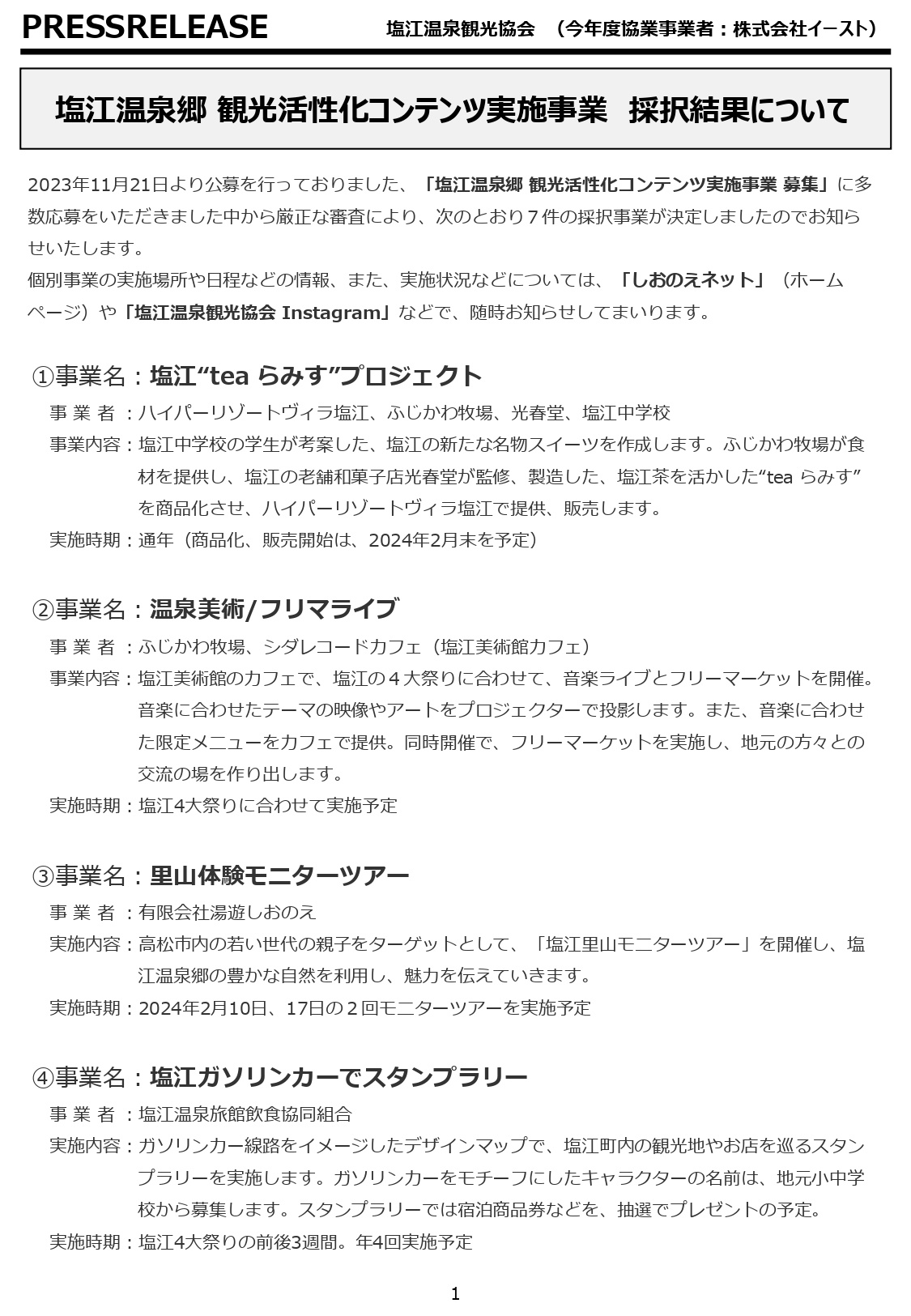 PRESSRELEASE 塩江温泉観光協会 （今年度協業事業者：株式会社イースト）

塩江温泉郷 観光活性化コンテンツ実施事業 採択結果について

2023年11月21日より公募を行っておりました、「塩江温泉郷 観光活性化コンテンツ実施事業 募集」に多数応募をいただきました中から厳正な審査により、次のとおり７件の採択事業が決定しましたのでお知らせいたします。
個別事業の実施場所や日程などの情報、また、実施状況などについては、「しおのえネット」（ホームページ）や「塩江温泉観光協会 Instagram」などで、随時お知らせしてまいります。

①事業名：塩江“tea らみす”プロジェクト
事 業 者 ：ハイパーリゾートヴィラ塩江、ふじかわ牧場、光春堂、塩江中学校
事業内容：塩江中学校の学生が考案した、塩江の新たな名物スイーツを作成します。ふじかわ牧場が食材を提供し、塩江の老舗和菓子店光春堂が監修、製造した、塩江茶を活かした“tea らみす”を商品化させ、ハイパーリゾートヴィラ塩江で提供、販売します。
実施時期：通年（商品化、販売開始は、2024年2月末を予定）

②事業名：温泉美術/フリマライブ
事 業 者 ：ふじかわ牧場、シダレコードカフェ（塩江美術館カフェ）
事業内容：塩江美術館のカフェで、塩江の４大祭りに合わせて、音楽ライブとフリーマーケットを開催。音楽に合わせたテーマの映像やアートをプロジェクターで投影します。また、音楽に合わせた限定メニューをカフェで提供。同時開催で、フリーマーケットを実施し、地元の方々との交流の場を作り出します。
実施時期：塩江4大祭りに合わせて実施予定

③事業名：里山体験モニターツアー
事 業 者 ：有限会社湯遊しおのえ
実施内容：高松市内の若い世代の親子をターゲットとして、「塩江里山モニターツアー」を開催し、塩江温泉郷の豊かな自然を利用し、魅力を伝えていきます。
実施時期：2024年2月10日、17日の２回モニターツアーを実施予定

④事業名：塩江ガソリンカーでスタンプラリー
事 業 者 ：塩江温泉旅館飲食協同組合
実施内容：ガソリンカー線路をイメージしたデザインマップで、塩江町内の観光地やお店を巡るスタンプラリーを実施します。ガソリンカーをモチーフにしたキャラクターの名前は、地元小中学校から募集します。スタンプラリーでは宿泊商品券などを、抽選でプレゼントの予定。
実施時期：塩江4大祭りの前後3週間。年4回実施予定

1